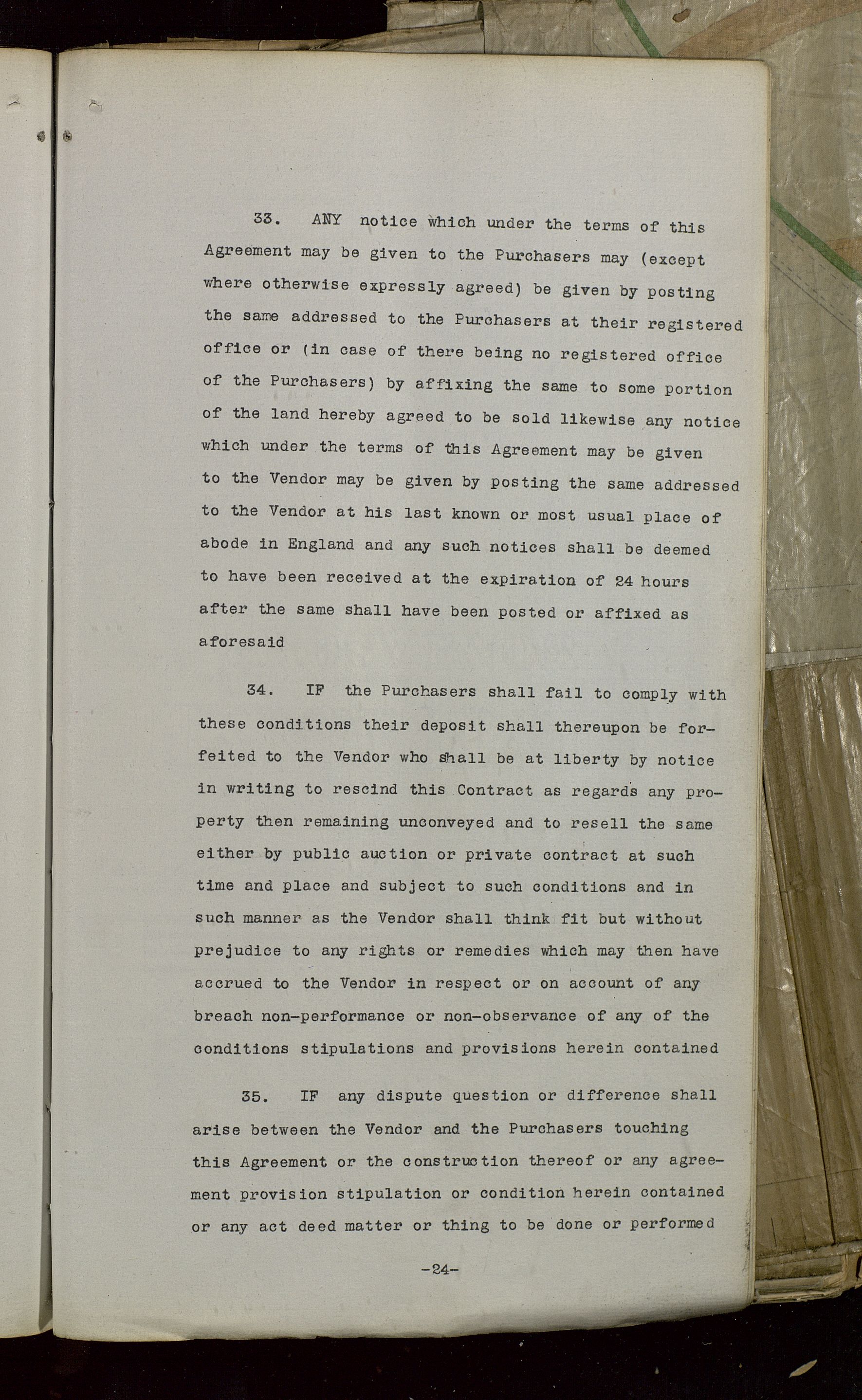 33. ANY notice which under the terms of this Agreement may be given to the Purchasers may (except where otherwise expressly agreed) be given by posting the same addressed to the Purchasers at their registered office or (in case of there being no registered office of the Purchasers) by affixing the same to some portion of the land hereby agreed to be sold likewise any notice which under the terms of this Agreement may be given to the Vendor may be given by posting the same addressed to the Vendor at his last known or most usual place of abode in England and any such notices shall be deemed to have been received at the expiration of 24 hours after the same shall have been posted or affixed as aforesaid

34. IF the Purchasers shall fail to comply with these conditions their deposit shall thereupon be forfeited to the Vendor who shall be at liberty by notice in writing to rescind this Contract as regards any property then remaining unconveyed and to resell the same either by public auction or private contract at such time and place and subject to such conditions and in such manner as the Vendor shall think fit but without prejudice to any rights or remedies which may then have accrued to the Vendor in respect or on account of any breach non-performance or non-observance of any of the conditions stipulations and provisions herein contained

35. IF any dispute question or difference shall arise between the Vendor and the Purchasers touching this Agreement or the construction thereof or any agreement provision stipulation or condition herein contained or any act deed matter or thing to be done or performed

-24-